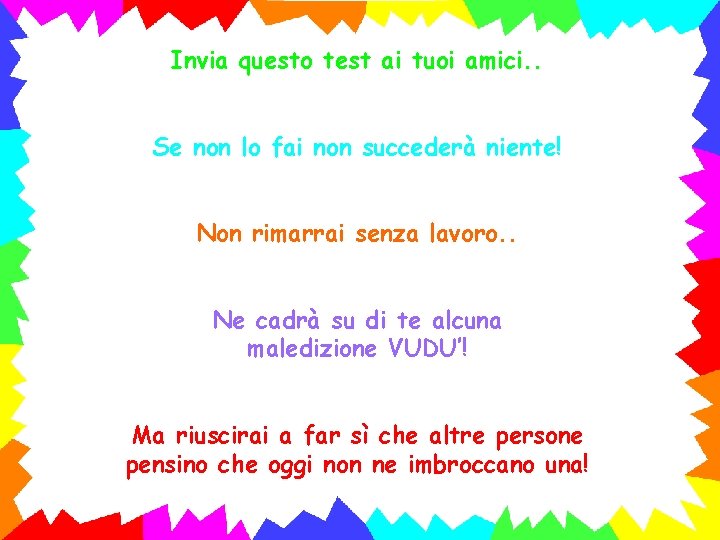 Invia questo test ai tuoi amici..

Se non lo fai non succederà niente!

Non rimarrai senza lavoro..

Ne cadrà su di te alcuna maledizione VUDU'!

Ma riuscirai a far sì che altre persone pensino che oggi non ne imbroccano una!